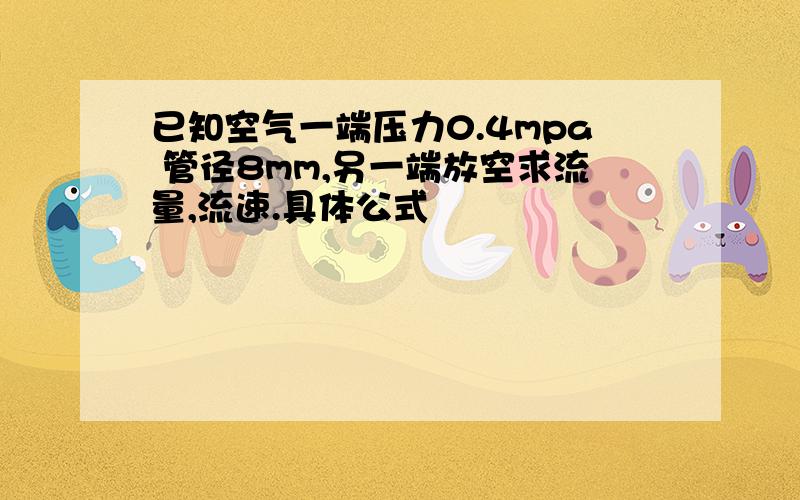 已知空气一端压力0.4mpa 管径8mm,另一端放空求流量,流速.具体公式